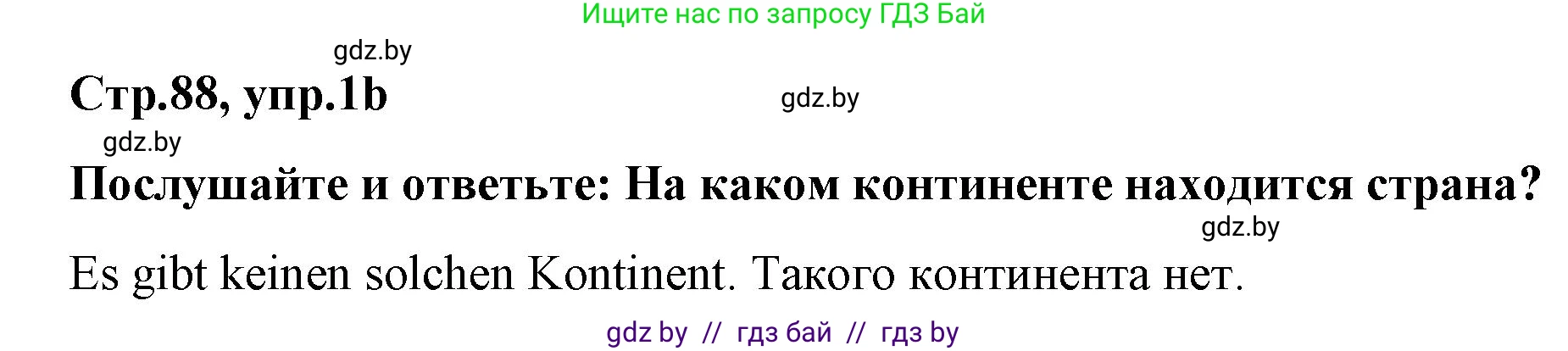 Ищите нас по запросу ГДЗ Бай

gdz.by

Стр.88, упр.1b

gdz.by

gdz.by

Послушайте и ответьте: На каком континенте находится страна?

gdz.by

Es gibt keinen solchen Kontinent. Такого континента нет.

gdz by // гдз бай // гдз by